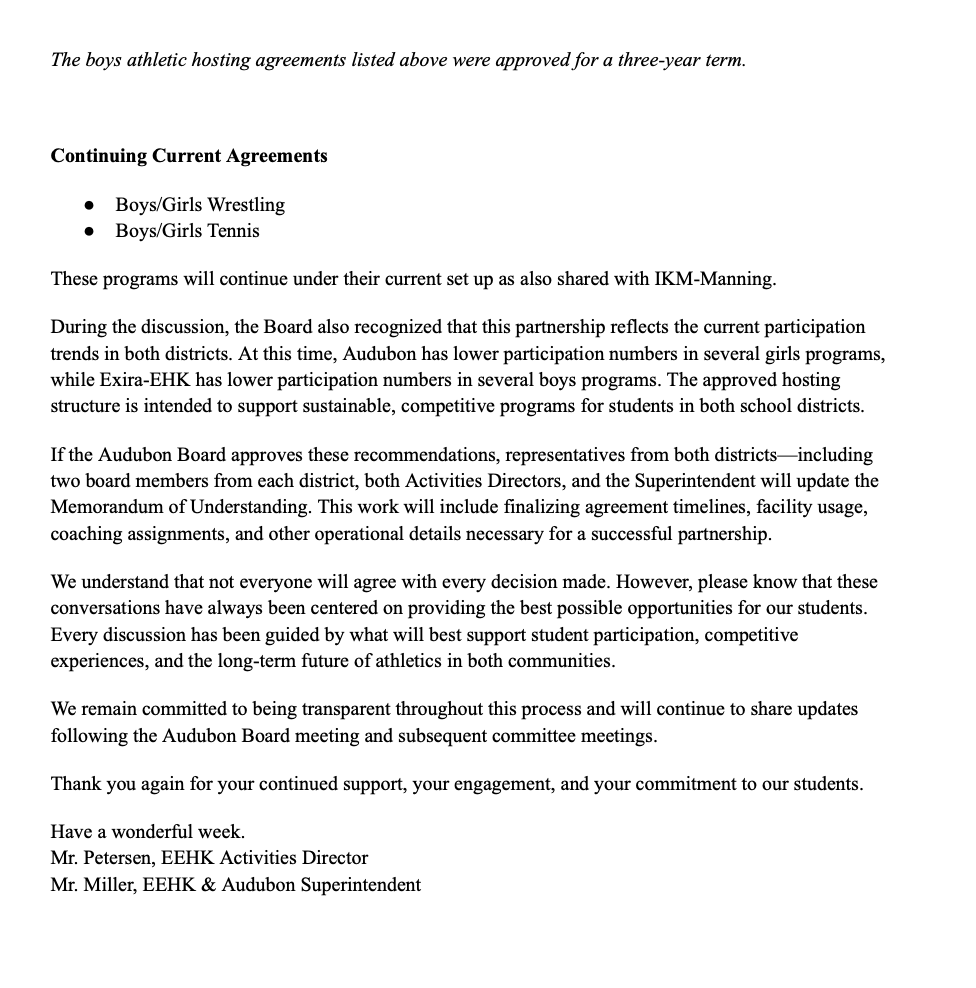 The boys athletic hosting agreements listed above were approved for a three-year term.

Continuing Current Agreements

• Boys/Girls Wrestling
• Boys/Girls Tennis

These programs will continue under their current set up as also shared with IKM-Manning.

During the discussion, the Board also recognized that this partnership reflects the current participation trends in both districts. At this time, Audubon has lower participation numbers in several girls programs, while Exira-EHK has lower participation numbers in several boys programs. The approved hosting structure is intended to support sustainable, competitive programs for students in both school districts.

If the Audubon Board approves these recommendations, representatives from both districts—including two board members from each district, both Activities Directors, and the Superintendent will update the Memorandum of Understanding. This work will include finalizing agreement timelines, facility usage, coaching assignments, and other operational details necessary for a successful partnership.

We understand that not everyone will agree with every decision made. However, please know that these conversations have always been centered on providing the best possible opportunities for our students. Every discussion has been guided by what will best support student participation, competitive experiences, and the long-term future of athletics in both communities.

We remain committed to being transparent throughout this process and will continue to share updates following the Audubon Board meeting and subsequent committee meetings.

Thank you again for your continued support, your engagement, and your commitment to our students.

Have a wonderful week.
Mr. Petersen, EEHK Activities Director
Mr. Miller, EEHK & Audubon Superintendent